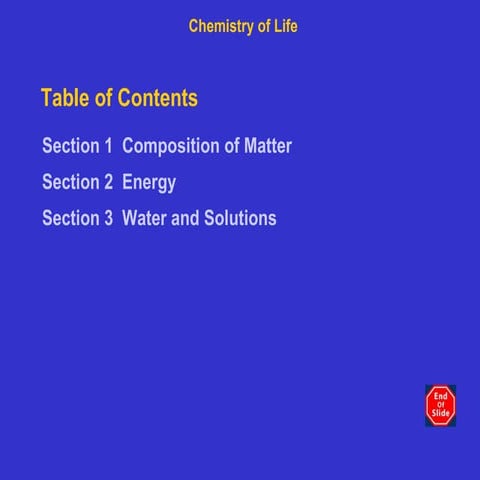 Chemistry of Life

Table of Contents

Section 1 Composition of Matter

Section 2 Energy

Section 3 Water and Solutions

End Of Slide